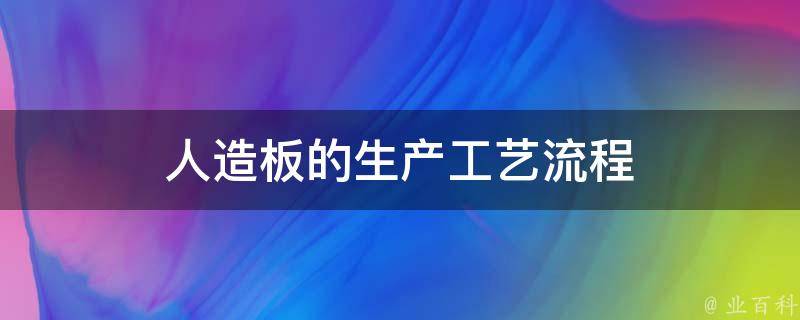 人造板的生产工艺流程

@ 业百科